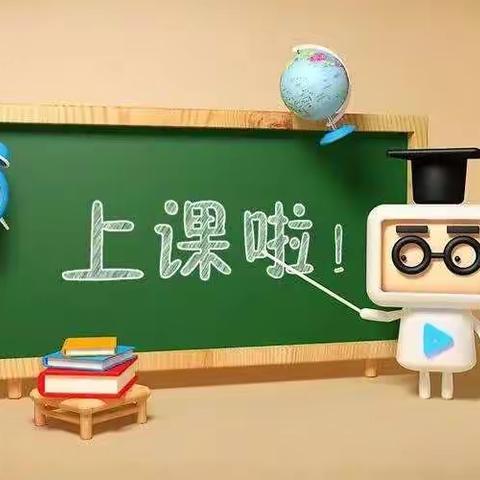 上课啦！